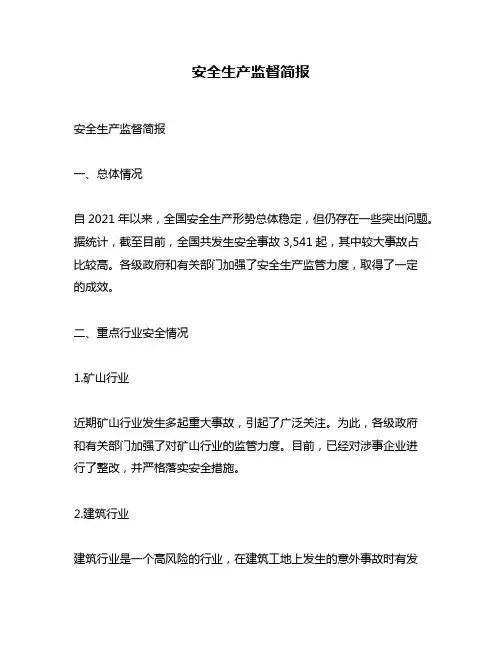 安全生产监督简报

安全生产监督简报

一、总体情况

自 2021 年以来，全国安全生产形势总体稳定，但仍存在一些突出问题。据统计，截至目前，全国共发生安全事故 3,541 起，其中较大事故占比较高。各级政府和有关部门加强了安全生产监管力度，取得了一定的成效。

二、重点行业安全情况

1.矿山行业

近期矿山行业发生多起重大事故，引起了广泛关注。为此，各级政府和有关部门加强了对矿山行业的监管力度。目前，已经对涉事企业进行了整改，并严格落实安全措施。

2.建筑行业

建筑行业是一个高风险的行业，在建筑工地上发生的意外事故时有发